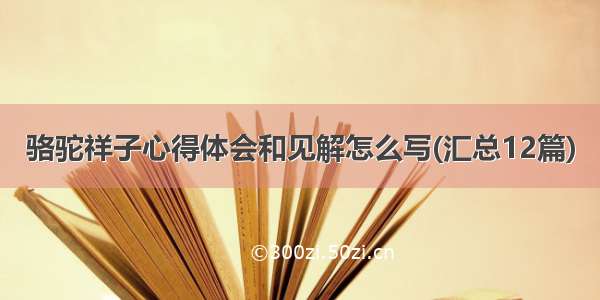 骆驼祥子心得体会和见解怎么写(汇总12篇)

©300zi.50zi.cn